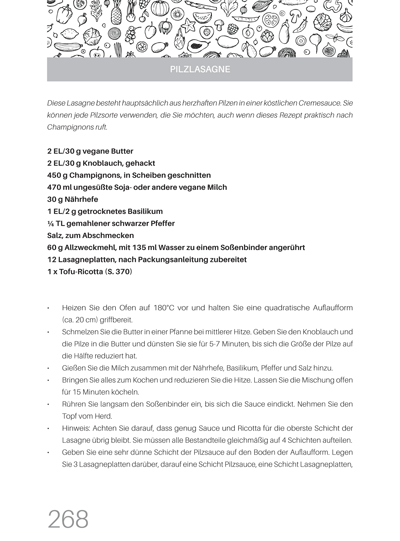 PILZLASAGNE

Diese Lasagne besteht hauptsächlich aus herzhaften Pilzen in einer köstlichen Cremesauce. Sie können jede Pilzsorte verwenden, die Sie möchten, auch wenn dieses Rezept praktisch nach Champignons ruft.

2 EL/30 g vegane Butter
2 EL/30 g Knoblauch, gehackt
450 g Champignons, in Scheiben geschnitten
470 ml ungesüßte Soja- oder andere vegane Milch
30 g Nährhefe
1 EL/2 g getrocknetes Basilikum
¼ TL gemahlener schwarzer Pfeffer
Salz, zum Abschmecken
60 g Allzweckmehl, mit 135 ml Wasser zu einem Soßenbinder angerührt
12 Lasagneplatten, nach Packungsanleitung zubereitet
1 x Tofu-Ricotta (S. 370)

• Heizen Sie den Ofen auf 180°C vor und halten Sie eine quadratische Auflaufform (ca. 20 cm) griffbereit.
• Schmelzen Sie die Butter in einer Pfanne bei mittlerer Hitze. Geben Sie den Knoblauch und die Pilze in die Butter und dünsten Sie sie für 5-7 Minuten, bis sich die Größe der Pilze auf die Hälfte reduziert hat.
• Gießen Sie die Milch zusammen mit der Nährhefe, Basilikum, Pfeffer und Salz hinzu.
• Bringen Sie alles zum Kochen und reduzieren Sie die Hitze. Lassen Sie die Mischung offen für 15 Minuten köcheln.
• Rühren Sie langsam den Soßenbinder ein, bis sich die Sauce eindickt. Nehmen Sie den Topf vom Herd.
• Hinweis: Achten Sie darauf, dass genug Sauce und Ricotta für die oberste Schicht der Lasagne übrig bleibt. Sie müssen alle Bestandteile gleichmäßig auf 4 Schichten aufteilen.
• Geben Sie eine sehr dünne Schicht der Pilzsauce auf den Boden der Auflaufform. Legen Sie 3 Lasagneplatten darüber, darauf eine Schicht Pilzsauce, eine Schicht Lasagneplatten,

268